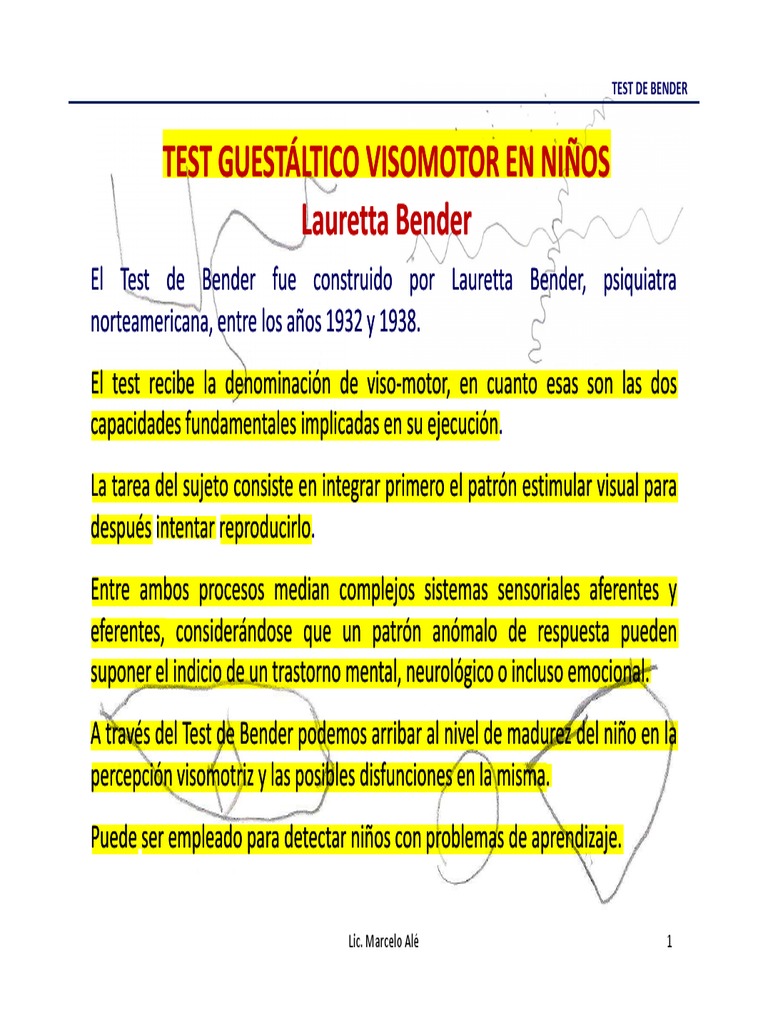 TEST DE BENDER

TEST GUESTÁLTICO VISOMOTOR EN NIÑOS
Lauretta Bender

El Test de Bender fue construido por Lauretta Bender, psiquiatra norteamericana, entre los años 1932 y 1938.

El test recibe la denominación de viso-motor, en cuanto esas son las dos capacidades fundamentales implicadas en su ejecución.

La tarea del sujeto consiste en integrar primero el patrón estimular visual para después intentar reproducirlo.

Entre ambos procesos median complejos sistemas sensoriales aferentes y eferentes, considerándose que un patrón anómalo de respuesta pueden suponer el indicio de un trastorno mental, neurológico o incluso emocional.

A través del Test de Bender podemos arribar al nivel de madurez del niño en la percepción visomotriz y las posibles disfunciones en la misma.

Puede ser empleado para detectar niños con problemas de aprendizaje.

Lic. Marcelo Alé

1